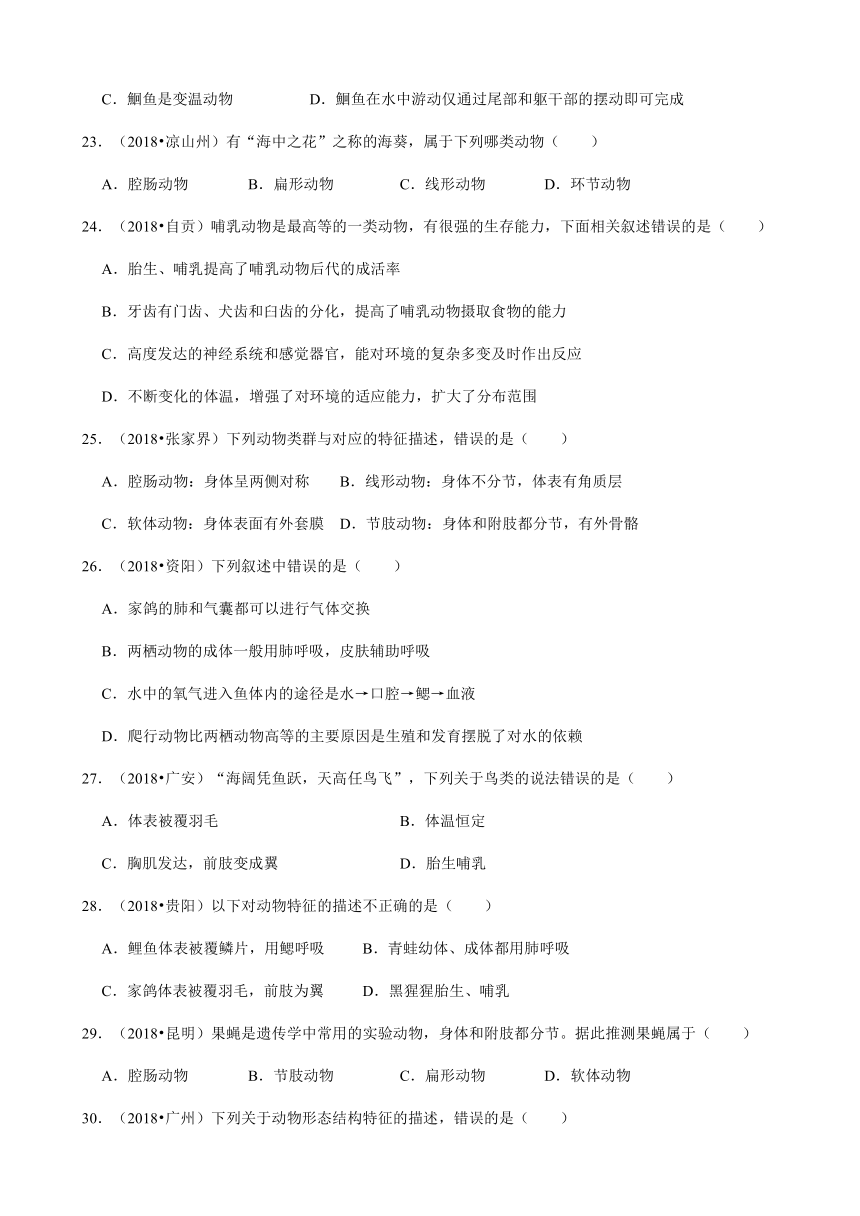 C．鲫鱼是变温动物　　D．鲫鱼在水中游动仅通过尾部和躯干部的摆动即可完成

23．（2018•凉山州）有“海中之花”之称的海葵，属于下列哪类动物（　　）

A．腔肠动物　　B．扁形动物　　C．线形动物　　D．环节动物

24．（2018•自贡）哺乳动物是最高等的一类动物，有很强的生存能力，下面相关叙述错误的是（　　）

A．胎生、哺乳提高了哺乳动物后代的成活率

B．牙齿有门齿、犬齿和臼齿的分化，提高了哺乳动物摄取食物的能力

C．高度发达的神经系统和感觉器官，能对环境的复杂多变及时作出反应

D．不断变化的体温，增强了对环境的适应能力，扩大了分布范围

25．（2018•张家界）下列动物类群与对应的特征描述，错误的是（　　）

A．腔肠动物：身体呈两侧对称　　B．线形动物：身体不分节，体表有角质层

C．软体动物：身体表面有外套膜　D．节肢动物：身体和附肢都分节，有外骨骼

26．（2018•资阳）下列叙述中错误的是（　　）

A．家鸽的肺和气囊都可以进行气体交换

B．两栖动物的成体一般用肺呼吸，皮肤辅助呼吸

C．水中的氧气进入鱼体内的途径是水→口腔→鳃→血液

D．爬行动物比两栖动物高等的主要原因是生殖和发育摆脱了对水的依赖

27．（2018•广安）“海阔凭鱼跃，天高任鸟飞”，下列关于鸟类的说法错误的是（　　）

A．体表被覆羽毛　　B．体温恒定

C．胸肌发达，前肢变成翼　　D．胎生哺乳

28．（2018•贵阳）以下对动物特征的描述不正确的是（　　）

A．鲤鱼体表被覆鳞片，用鳃呼吸　　B．青蛙幼体、成体都用肺呼吸

C．家鸽体表被覆羽毛，前肢为翼　　D．黑猩猩胎生、哺乳

29．（2018•昆明）果蝇是遗传学中常用的实验动物，身体和附肢都分节。据此推测果蝇属于（　　）

A．腔肠动物　　B．节肢动物　　C．扁形动物　　D．软体动物

30．（2018•广州）下列关于动物形态结构特征的描述，错误的是（　　）